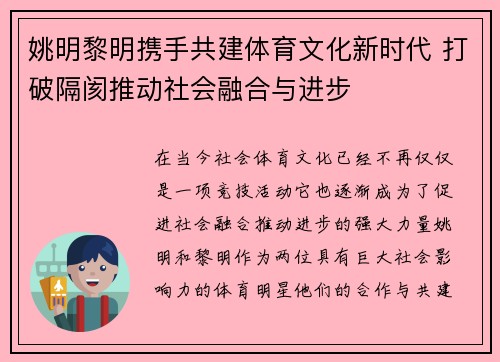 姚明黎明携手共建体育文化新时代 打破隔阂推动社会融合与进步

在当今社会体育文化已经不再仅仅是一项竞技活动它也逐渐成为了促进社会融合推动进步的强大力量姚明和黎明作为两位具有巨大社会影响力的体育明星他们的合作与共建